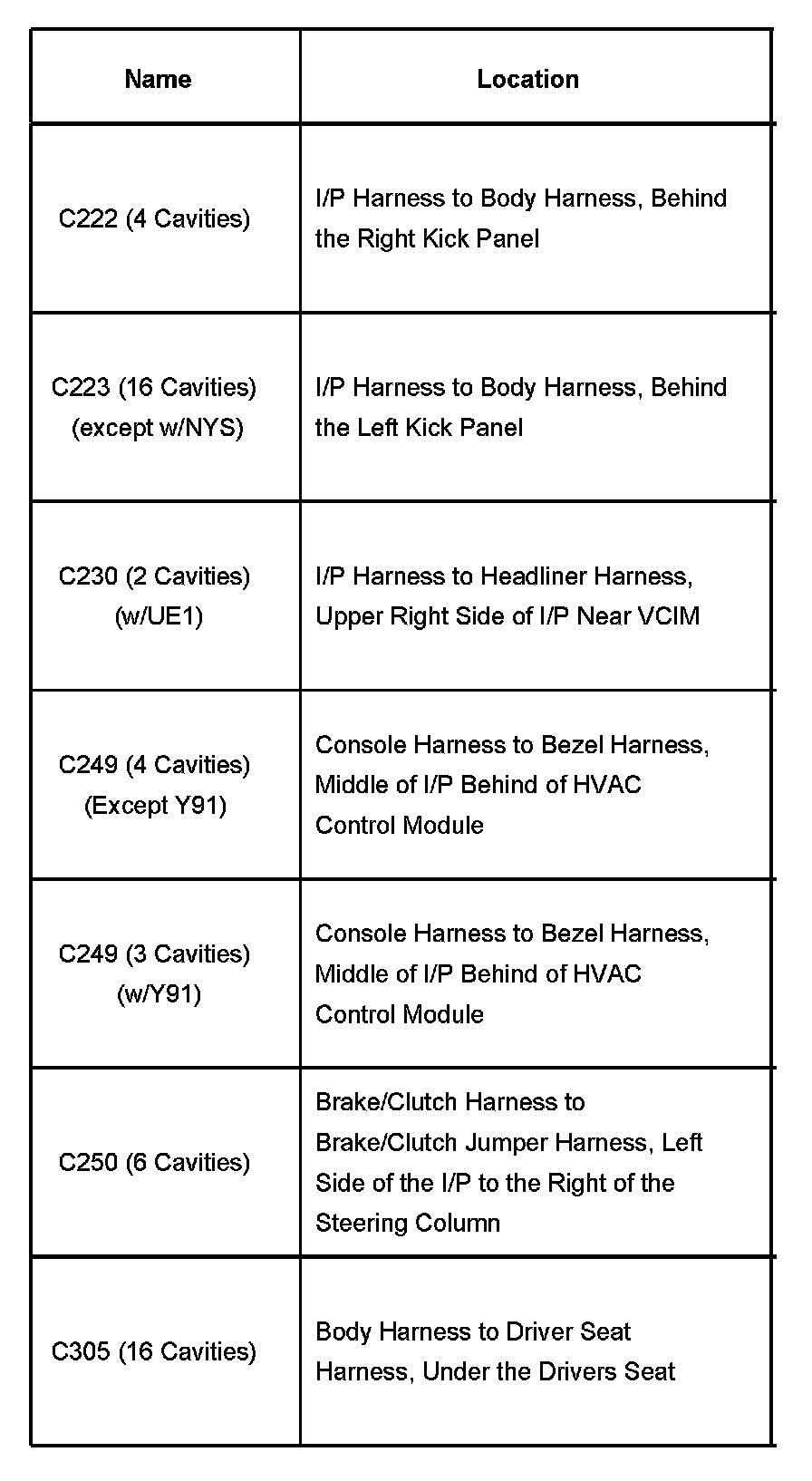 | Name | Location |
|---|---|
| C222 (4 Cavities) | I/P Harness to Body Harness, Behind the Right Kick Panel |
| C223 (16 Cavities) (except w/NYS) | I/P Harness to Body Harness, Behind the Left Kick Panel |
| C230 (2 Cavities) (w/UE1) | I/P Harness to Headliner Harness, Upper Right Side of I/P Near VCIM |
| C249 (4 Cavities) (Except Y91) | Console Harness to Bezel Harness, Middle of I/P Behind of HVAC Control Module |
| C249 (3 Cavities) (w/Y91) | Console Harness to Bezel Harness, Middle of I/P Behind of HVAC Control Module |
| C250 (6 Cavities) | Brake/Clutch Harness to Brake/Clutch Jumper Harness, Left Side of the I/P to the Right of the Steering Column |
| C305 (16 Cavities) | Body Harness to Driver Seat Harness, Under the Drivers Seat |